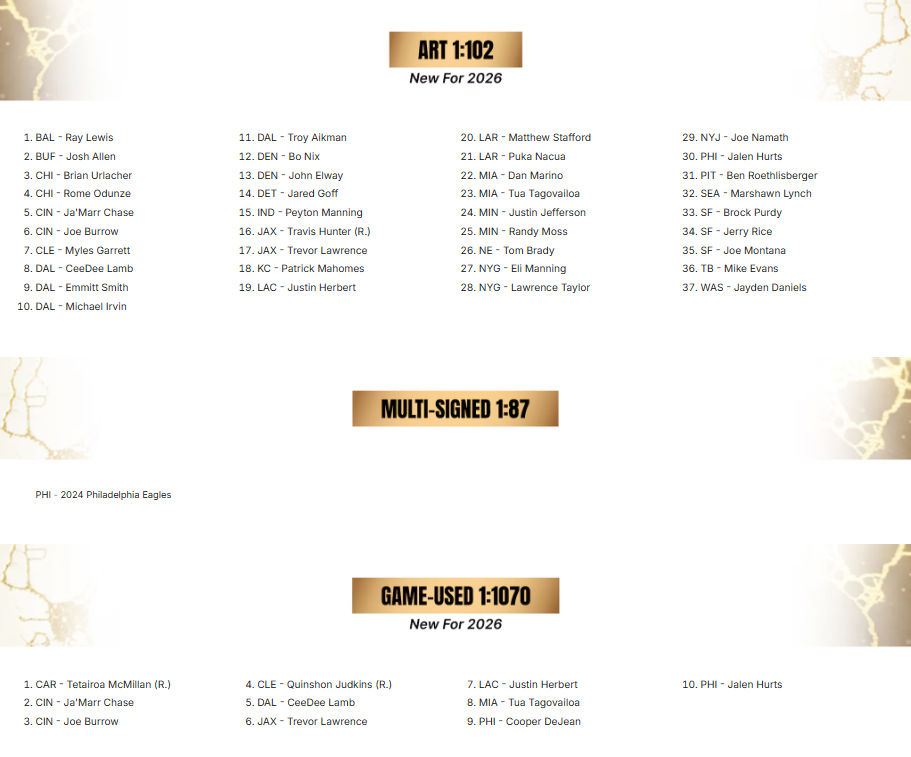 ART 1:102

New For 2026

1. BAL - Ray Lewis
2. BUF - Josh Allen
3. CHI - Brian Urlacher
4. CHI - Rome Odunze
5. CIN - Ja'Marr Chase
6. CIN - Joe Burrow
7. CLE - Myles Garrett
8. DAL - CeeDee Lamb
9. DAL - Emmitt Smith
10. DAL - Michael Irvin

11. DAL - Troy Aikman
12. DEN - Bo Nix
13. DEN - John Elway
14. DET - Jared Goff
15. IND - Peyton Manning
16. JAX - Travis Hunter (R.)
17. JAX - Trevor Lawrence
18. KC - Patrick Mahomes
19. LAC - Justin Herbert

20. LAR - Matthew Stafford
21. LAR - Puka Nacua
22. MIA - Dan Marino
23. MIA - Tua Tagovailoa
24. MIN - Justin Jefferson
25. MIN - Randy Moss
26. NE - Tom Brady
27. NYG - Eli Manning
28. NYG - Lawrence Taylor

29. NYJ - Joe Namath
30. PHI - Jalen Hurts
31. PIT - Ben Roethlisberger
32. SEA - Marshawn Lynch
33. SF - Brock Purdy
34. SF - Jerry Rice
35. SF - Joe Montana
36. TB - Mike Evans
37. WAS - Jayden Daniels

MULTI-SIGNED 1:87

PHI - 2024 Philadelphia Eagles

GAME-USED 1:1070

New For 2026

1. CAR - Tetairoa McMillan (R.)
2. CIN - Ja'Marr Chase
3. CIN - Joe Burrow

4. CLE - Quinshon Judkins (R.)
5. DAL - CeeDee Lamb
6. JAX - Trevor Lawrence

7. LAC - Justin Herbert
8. MIA - Tua Tagovailoa
9. PHI - Cooper DeJean

10. PHI - Jalen Hurts